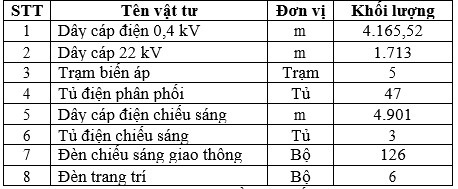 | STT | Tên vật tư | Đơn vị | Khối lượng |
|---|---|---|---|
| 1 | Dây cáp điện 0,4 kV | m | 4.165,52 |
| 2 | Dây cáp 22 kV | m | 1.713 |
| 3 | Trạm biến áp | Trạm | 5 |
| 4 | Tủ điện phân phối | Tủ | 47 |
| 5 | Dây cáp điện chiếu sáng | m | 4.901 |
| 6 | Tủ điện chiếu sáng | Tủ | 3 |
| 7 | Đèn chiếu sáng giao thông | Bộ | 126 |
| 8 | Đèn trang trí | Bộ | 6 |